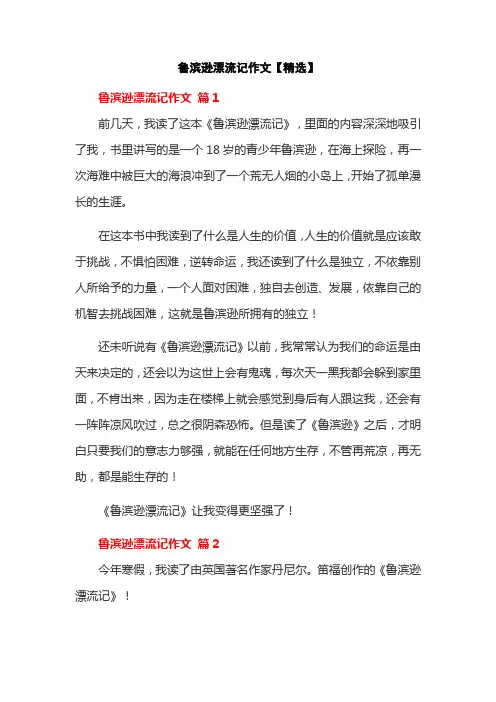 鲁滨逊漂流记作文【精选】

鲁滨逊漂流记作文 篇1

前几天，我读了这本《鲁滨逊漂流记》，里面的内容深深地吸引了我，书里讲写的是一个18岁的青少年鲁滨逊，在海上探险，再一次海难中被巨大的海浪冲到了一个荒无人烟的小岛上，开始了孤单漫长的生涯。

在这本书中我读到了什么是人生的价值，人生的价值就是应该敢于挑战，不惧怕困难，逆转命运，我还读到了什么是独立，不依靠别人所给予的力量，一个人面对困难，独自去创造、发展，依靠自己的机智去挑战困难，这就是鲁滨逊所拥有的独立！

还未听说有《鲁滨逊漂流记》以前，我常常认为我们的命运是由天来决定的，还会以为这世上会有鬼魂，每次天一黑我都会躲到家里面，不肯出来，因为走在楼梯上就会感觉到身后有人跟这我，还会有一阵阵凉风吹过，总之很阴森恐怖。但是读了《鲁滨逊》之后，才明白只要我们的意志力够强，就能在任何地方生存，不管再荒凉，再无助，都是能生存的！

《鲁滨逊漂流记》让我变得更坚强了！

鲁滨逊漂流记作文 篇2

今年寒假，我读了由英国著名作家丹尼尔。笛福创作的《鲁滨逊漂流记》！